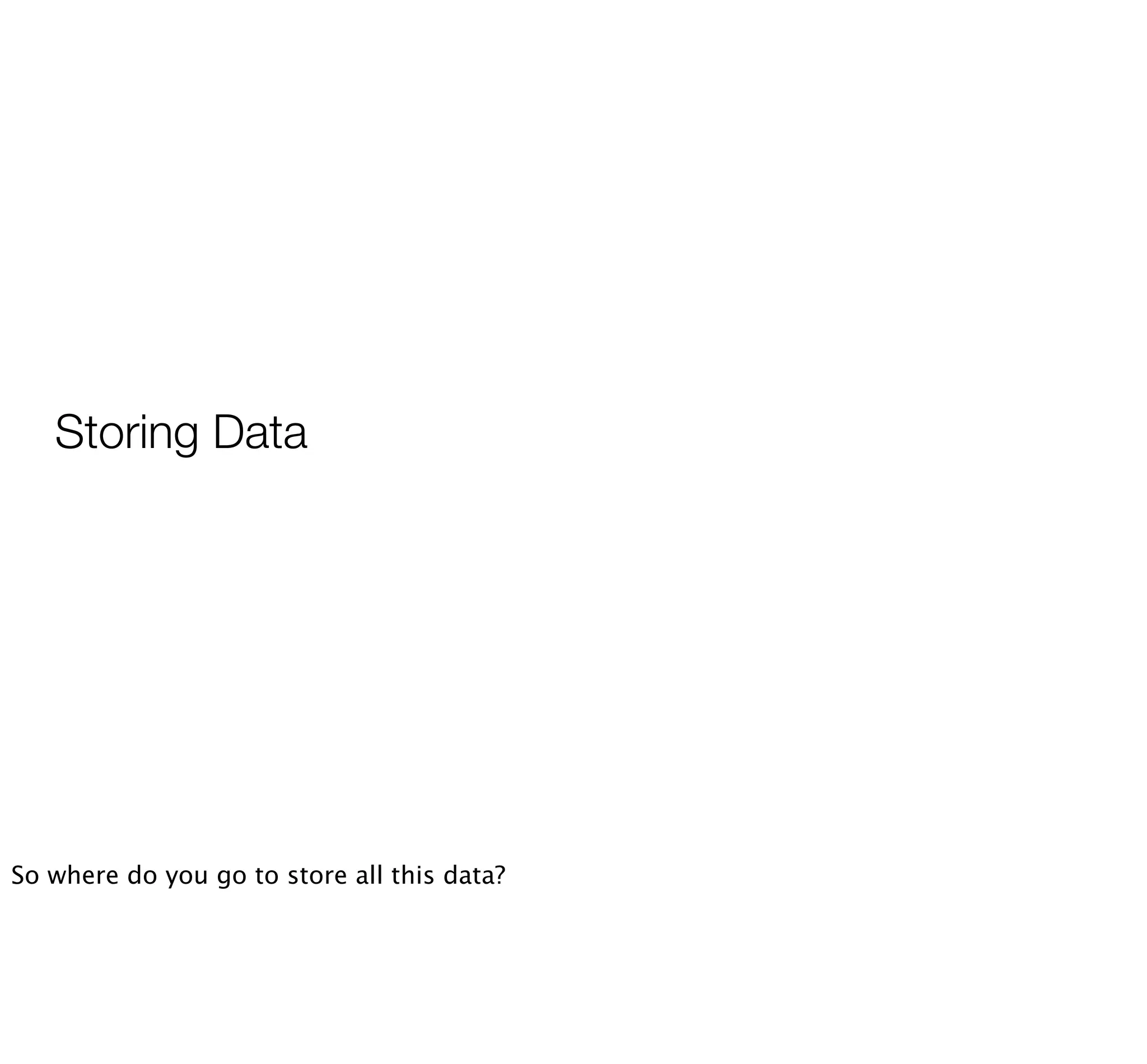 Storing Data

So where do you go to store all this data?